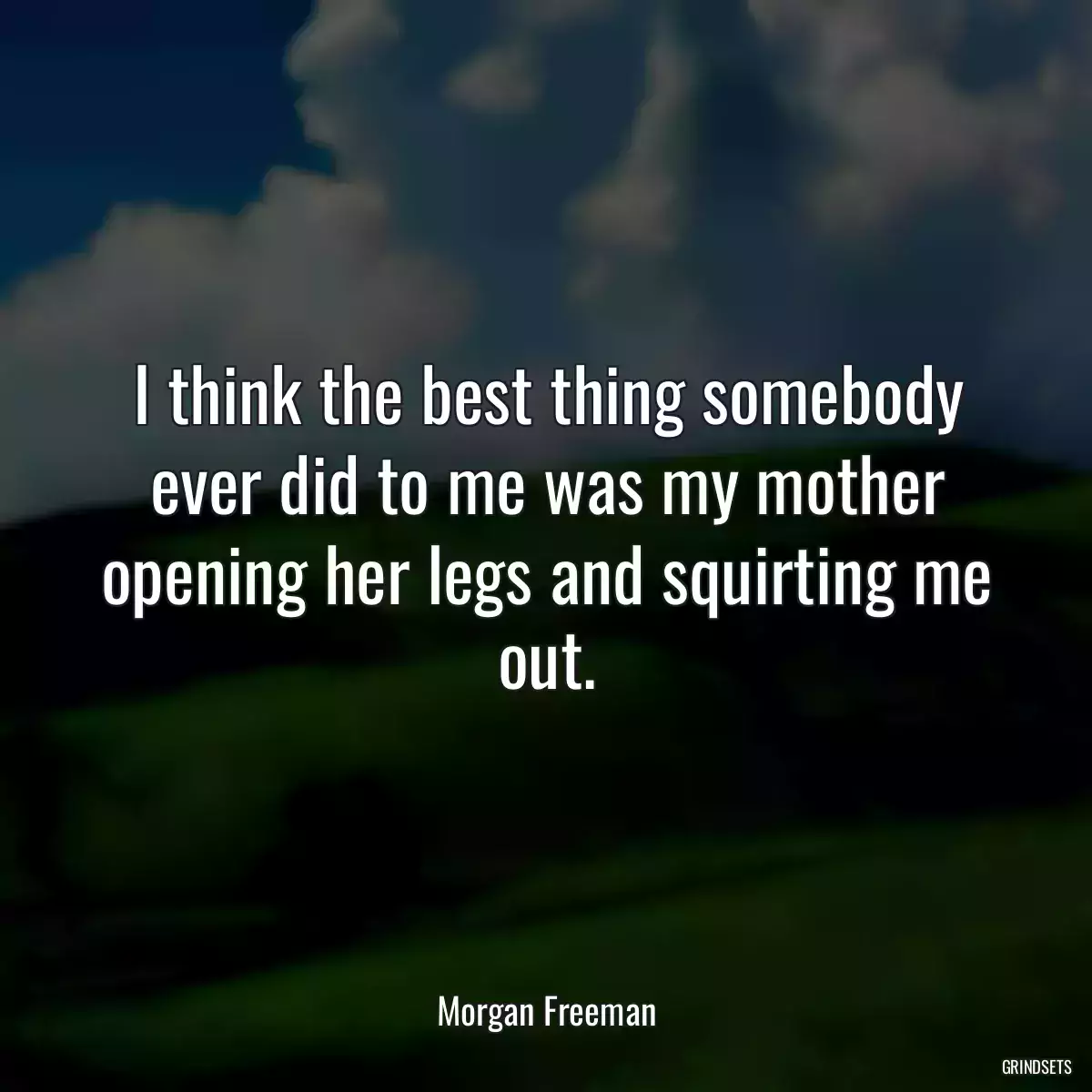 I think the best thing somebody ever did to me was my mother opening her legs and squirting me out.

Morgan Freeman

GRINDSETS